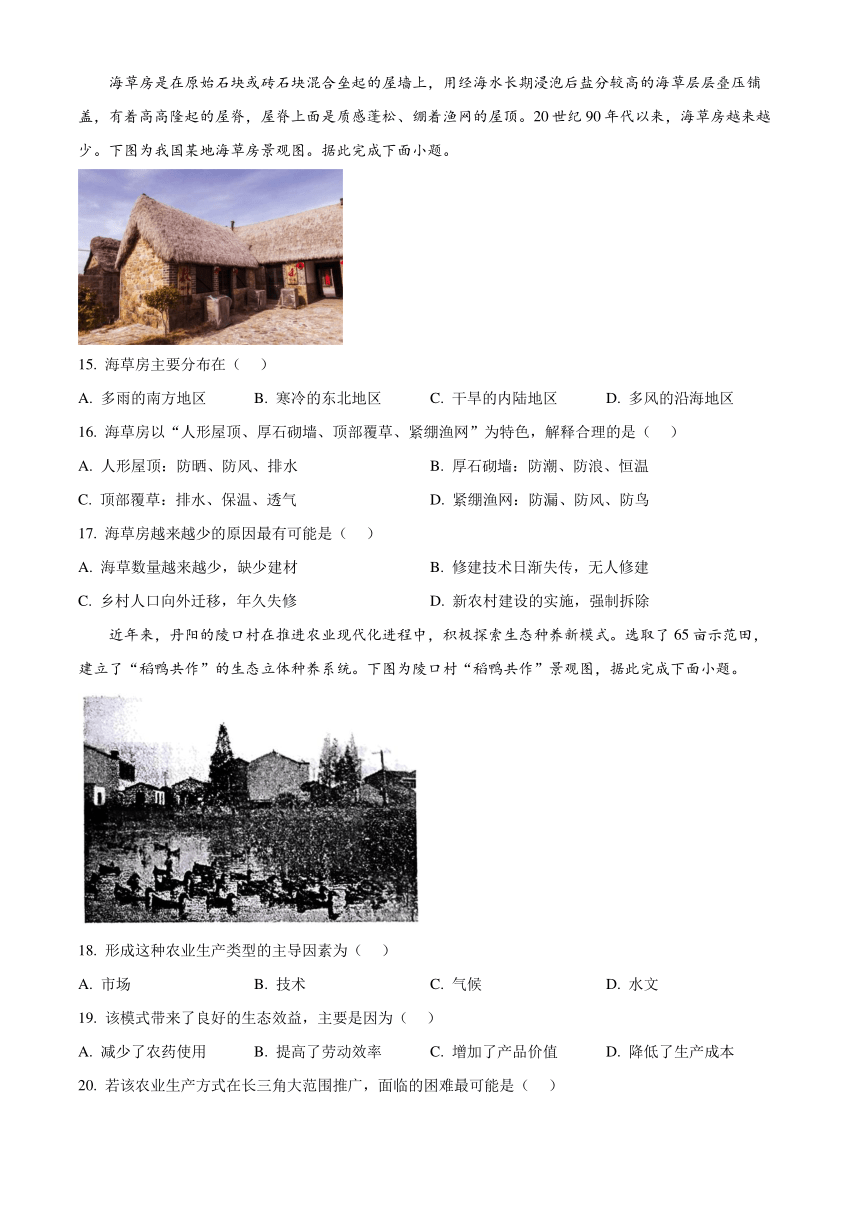 海草房是在原始石块或砖石块混合垒起的屋墙上，用经海水长期浸泡后盐分较高的海草层层叠压铺盖，有着高高隆起的屋脊，屋脊上面是质感蓬松、绷着渔网的屋顶。20世纪90年代以来，海草房越来越少。下图为我国某地海草房景观图。据此完成下面小题。

15. 海草房主要分布在（　）

A. 多雨的南方地区　B. 寒冷的东北地区　C. 干旱的内陆地区　D. 多风的沿海地区

16. 海草房以“人形屋顶、厚石砌墙、顶部覆草、紧绷渔网”为特色，解释合理的是（　）

A. 人形屋顶：防晒、防风、排水　B. 厚石砌墙：防潮、防浪、恒温

C. 顶部覆草：排水、保温、透气　D. 紧绷渔网：防漏、防风、防鸟

17. 海草房越来越少的原因最有可能是（　）

A. 海草数量越来越少，缺少建材　B. 修建技术日渐失传，无人修建

C. 乡村人口向外迁移，年久失修　D. 新农村建设的实施，强制拆除

近年来，丹阳的陵口村在推进农业现代化进程中，积极探索生态种养新模式。选取了65亩示范田，建立了“稻鸭共作”的生态立体种养系统。下图为陵口村“稻鸭共作”景观图，据此完成下面小题。

18. 形成这种农业生产类型的主导因素为（　）

A. 市场　B. 技术　C. 气候　D. 水文

19. 该模式带来了良好的生态效益，主要是因为（　）

A. 减少了农药使用　B. 提高了劳动效率　C. 增加了产品价值　D. 降低了生产成本

20. 若该农业生产方式在长三角大范围推广，面临的困难最可能是（　）